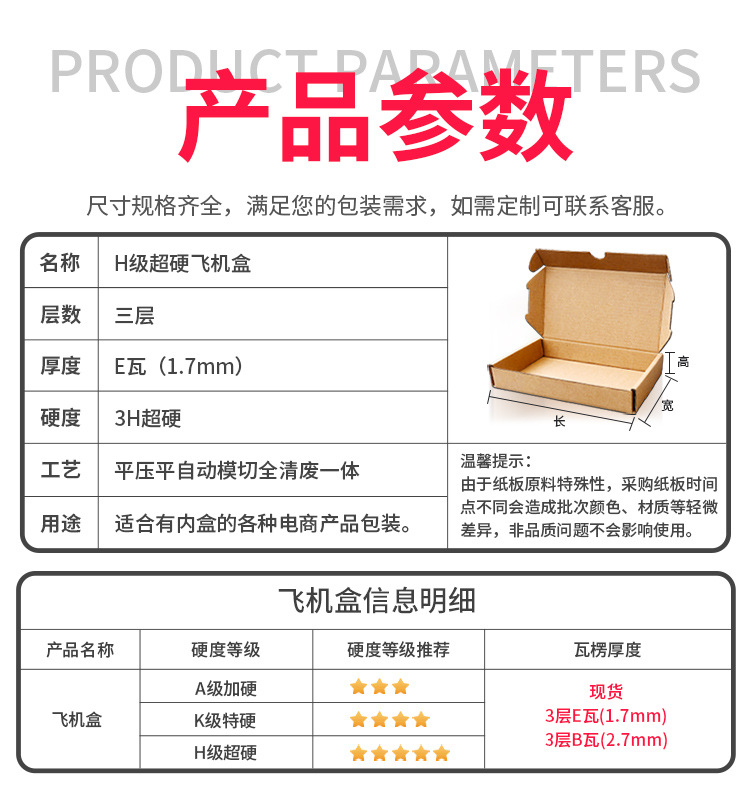 PRODUCT PARAMETERS

产品参数

尺寸规格齐全，满足您的包装需求，如需定制可联系客服。

名称 H级超硬飞机盒
层数 三层
厚度 E瓦（1.7mm）
硬度 3H超硬
工艺 平压平自动模切全清废一体
用途 适合有内盒的各种电商产品包装。

高
宽
长

温馨提示：
由于纸板原料特殊性，采购纸板时间点不同会造成批次颜色、材质等轻微差异，非品质问题不会影响使用。

飞机盒信息明细

| 产品名称 | 硬度等级 | 硬度等级推荐 | 瓦楞厚度 |
|---|---|---|---|
| 飞机盒 | A级加硬 | ★★★ | 现货 3层E瓦(1.7mm) 3层B瓦(2.7mm) |
| | K级特硬 | ★★★★ | |
| | H级超硬 | ★★★★★ | |